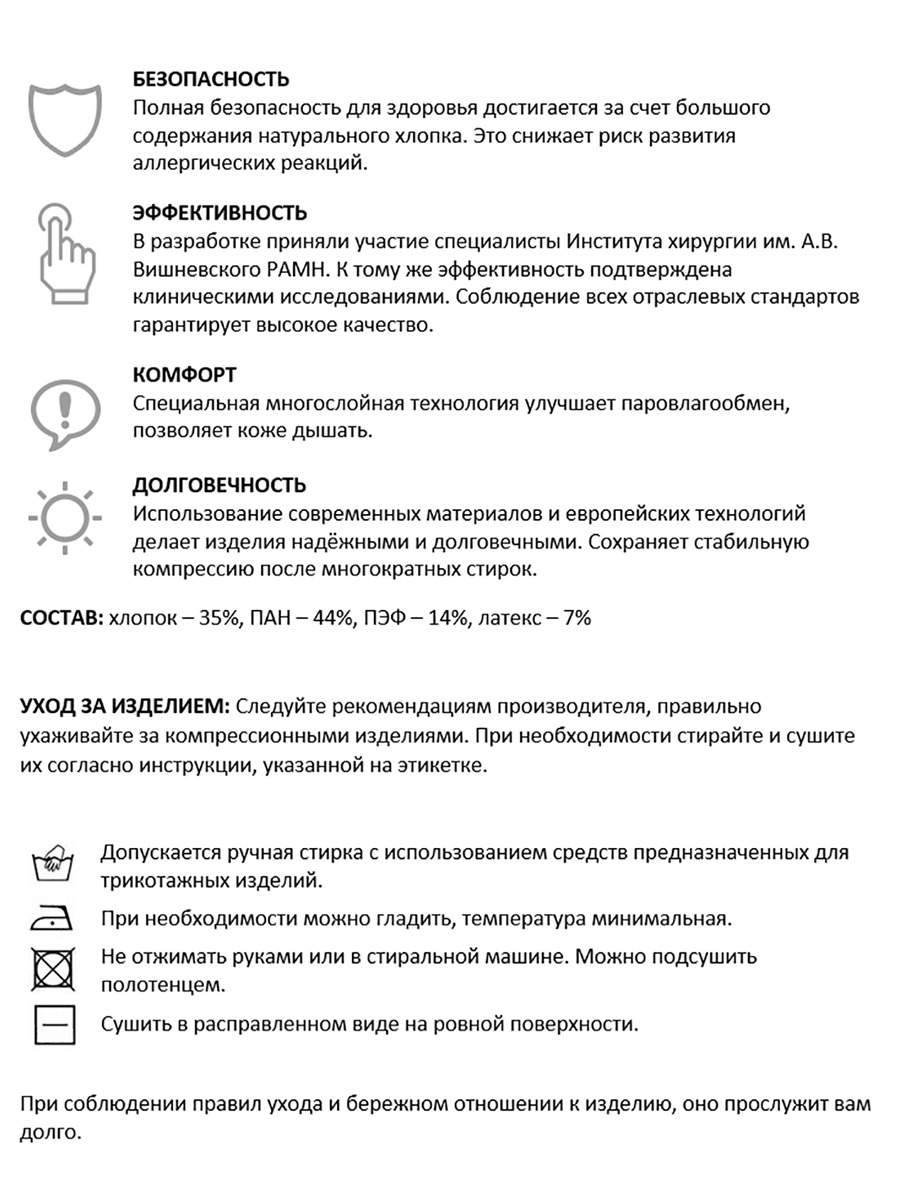 БЕЗОПАСНОСТЬ
Полная безопасность для здоровья достигается за счет большого содержания натурального хлопка. Это снижает риск развития аллергических реакций.

ЭФФЕКТИВНОСТЬ
В разработке приняли участие специалисты Института хирургии им. А.В. Вишневского РАМН. К тому же эффективность подтверждена клиническими исследованиями. Соблюдение всех отраслевых стандартов гарантирует высокое качество.

КОМФОРТ
Специальная многослойная технология улучшает паровлагообмен, позволяет коже дышать.

ДОЛГОВЕЧНОСТЬ
Использование современных материалов и европейских технологий делает изделия надёжными и долговечными. Сохраняет стабильную компрессию после многократных стирок.

СОСТАВ: хлопок – 35%, ПАН – 44%, ПЭФ – 14%, латекс – 7%

УХОД ЗА ИЗДЕЛИЕМ: Следуйте рекомендациям производителя, правильно ухаживайте за компрессионными изделиями. При необходимости стирайте и сушите их согласно инструкции, указанной на этикетке.

Допускается ручная стирка с использованием средств предназначенных для трикотажных изделий.

При необходимости можно гладить, температура минимальная.

Не отжимать руками или в стиральной машине. Можно подсушить полотенцем.

Сушить в расправленном виде на ровной поверхности.

При соблюдении правил ухода и бережном отношении к изделию, оно прослужит вам долго.